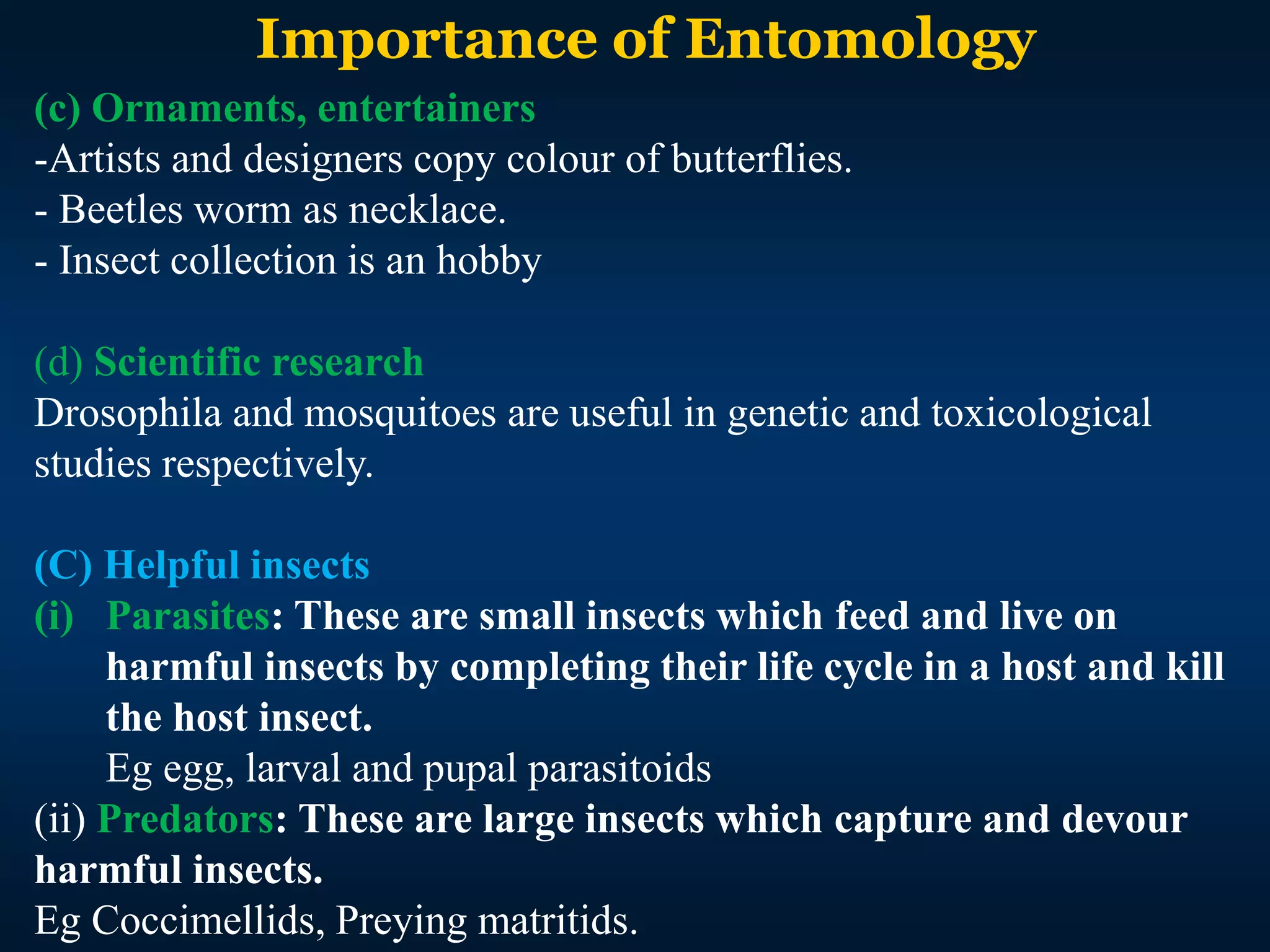 Importance of Entomology

(c) Ornaments, entertainers
-Artists and designers copy colour of butterflies.
- Beetles worm as necklace.
- Insect collection is an hobby

(d) Scientific research
Drosophila and mosquitoes are useful in genetic and toxicological studies respectively.

(C) Helpful insects
(i) Parasites: These are small insects which feed and live on harmful insects by completing their life cycle in a host and kill the host insect.
Eg egg, larval and pupal parasitoids
(ii) Predators: These are large insects which capture and devour harmful insects.
Eg Coccimellids, Preying matritids.